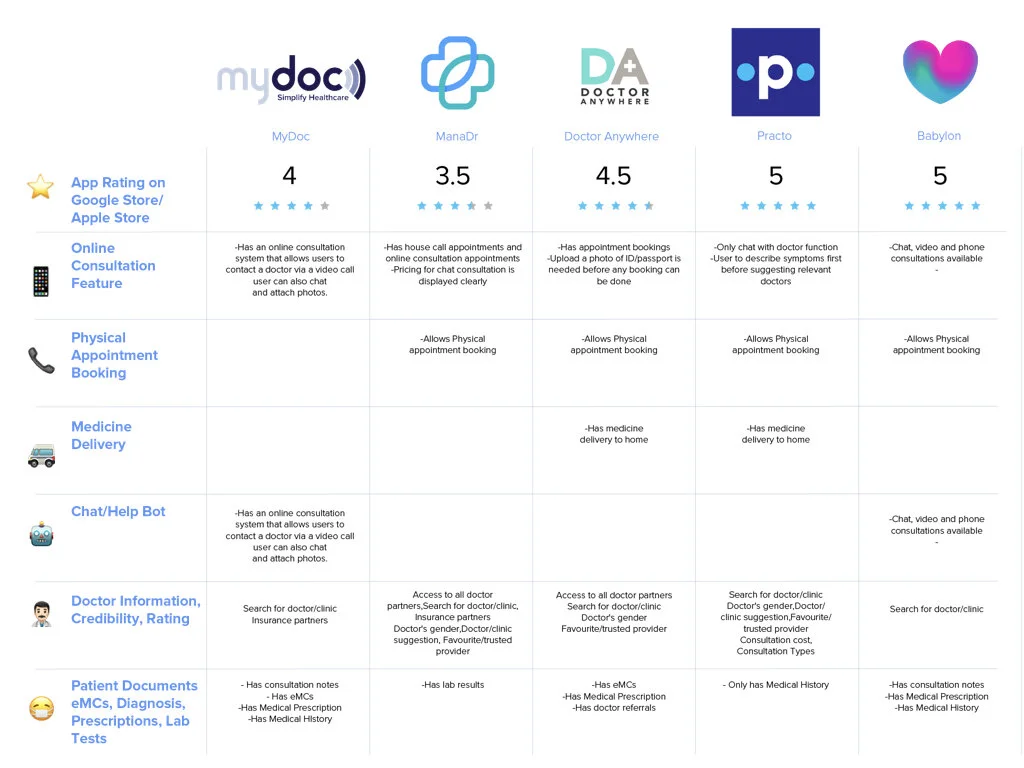 mydoc Simplify Healthcare

DA DOCTOR ANYWHERE

p

| | MyDoc | ManaDr | Doctor Anywhere | Practo | Babylon |
|---|---|---|---|---|---|
| App Rating on Google Store/ Apple Store | 4 | 3.5 | 4.5 | 5 | 5 |
| Online Consultation Feature | -Has an online consultation system that allows users to contact a doctor via a video call user can also chat and attach photos. | -Has house call appointments and online consultation appointments -Pricing for chat consultation is displayed clearly | -Has appointment bookings -Upload a photo of ID/passport is needed before any booking can be done | -Only chat with doctor function -User to describe symptoms first before suggesting relevant doctors | -Chat, video and phone consultations available - |
| Physical Appointment Booking | | -Allows Physical appointment booking | -Allows Physical appointment booking | -Allows Physical appointment booking | -Allows Physical appointment booking |
| Medicine Delivery | | | -Has medicine delivery to home | -Has medicine delivery to home | |
| Chat/Help Bot | -Has an online consultation system that allows users to contact a doctor via a video call user can also chat and attach photos. | | | | -Chat, video and phone consultations available - |
| Doctor Information, Credibility, Rating | Search for doctor/clinic Insurance partners | Access to all doctor partners,Search for doctor/clinic, Insurance partners Doctor's gender,Doctor/clinic suggestion, Favourite/trusted provider | Access to all doctor partners Search for doctor/clinic Doctor's gender Favourite/trusted provider | Search for doctor/clinic Doctor's gender,Doctor/ clinic suggestion,Favourite/ trusted provider Consultation cost, Consultation Types | Search for doctor/clinic |
| Patient Documents eMCs, Diagnosis, Prescriptions, Lab Tests | - Has consultation notes - Has eMCs -Has Medical Prescription -Has Medical HIstory | -Has lab results | -Has eMCs -Has Medical Prescription -Has doctor referrals | - Only has Medical History | -Has consultation notes -Has Medical Prescription -Has Medical History |